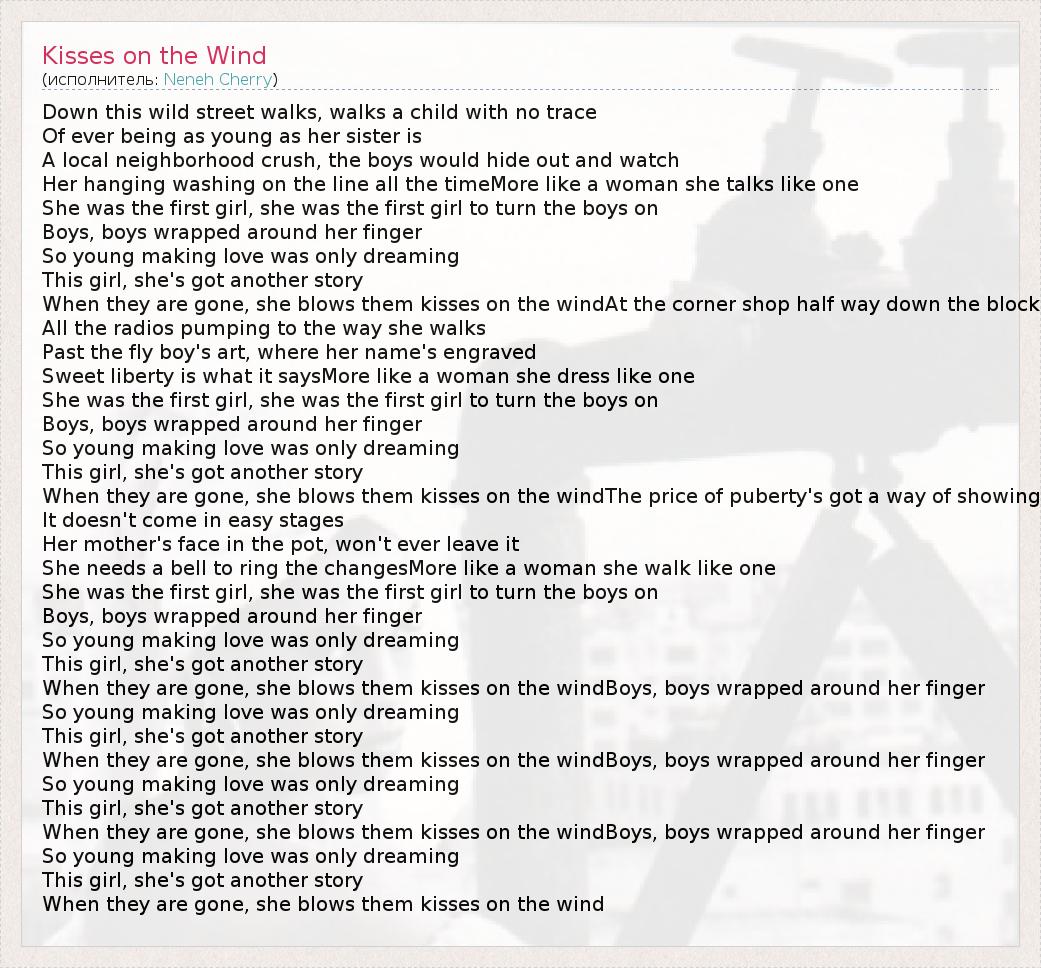 Kisses on the Wind
(исполнитель: Neneh Cherry)

Down this wild street walks, walks a child with no trace
Of ever being as young as her sister is
A local neighborhood crush, the boys would hide out and watch
Her hanging washing on the line all the timeMore like a woman she talks like one
She was the first girl, she was the first girl to turn the boys on
Boys, boys wrapped around her finger
So young making love was only dreaming
This girl, she's got another story
When they are gone, she blows them kisses on the windAt the corner shop half way down the block
All the radios pumping to the way she walks
Past the fly boy's art, where her name's engraved
Sweet liberty is what it saysMore like a woman she dress like one
She was the first girl, she was the first girl to turn the boys on
Boys, boys wrapped around her finger
So young making love was only dreaming
This girl, she's got another story
When they are gone, she blows them kisses on the windThe price of puberty's got a way of showing
It doesn't come in easy stages
Her mother's face in the pot, won't ever leave it
She needs a bell to ring the changesMore like a woman she walk like one
She was the first girl, she was the first girl to turn the boys on
Boys, boys wrapped around her finger
So young making love was only dreaming
This girl, she's got another story
When they are gone, she blows them kisses on the windBoys, boys wrapped around her finger
So young making love was only dreaming
This girl, she's got another story
When they are gone, she blows them kisses on the windBoys, boys wrapped around her finger
So young making love was only dreaming
This girl, she's got another story
When they are gone, she blows them kisses on the windBoys, boys wrapped around her finger
So young making love was only dreaming
This girl, she's got another story
When they are gone, she blows them kisses on the wind